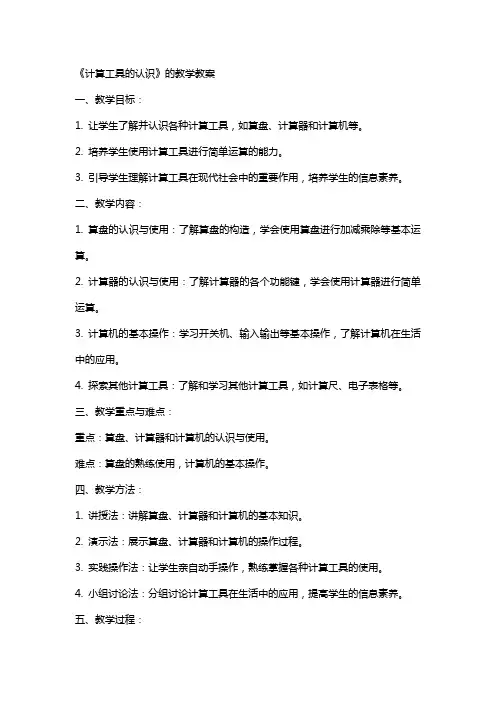 《计算工具的认识》的教学教案

一、教学目标：

1. 让学生了解并认识各种计算工具，如算盘、计算器和计算机等。

2. 培养学生使用计算工具进行简单运算的能力。

3. 引导学生理解计算工具在现代社会中的重要作用，培养学生的信息素养。

二、教学内容：

1. 算盘的认识与使用：了解算盘的构造，学会使用算盘进行加减乘除等基本运算。

2. 计算器的认识与使用：了解计算器的各个功能键，学会使用计算器进行简单运算。

3. 计算机的基本操作：学习开关机、输入输出等基本操作，了解计算机在生活中的应用。

4. 探索其他计算工具：了解和学习其他计算工具，如计算尺、电子表格等。

三、教学重点与难点：

重点：算盘、计算器和计算机的认识与使用。

难点：算盘的熟练使用，计算机的基本操作。

四、教学方法：

1. 讲授法：讲解算盘、计算器和计算机的基本知识。

2. 演示法：展示算盘、计算器和计算机的操作过程。

3. 实践操作法：让学生亲自动手操作，熟练掌握各种计算工具的使用。

4. 小组讨论法：分组讨论计算工具在生活中的应用，提高学生的信息素养。

五、教学过程：